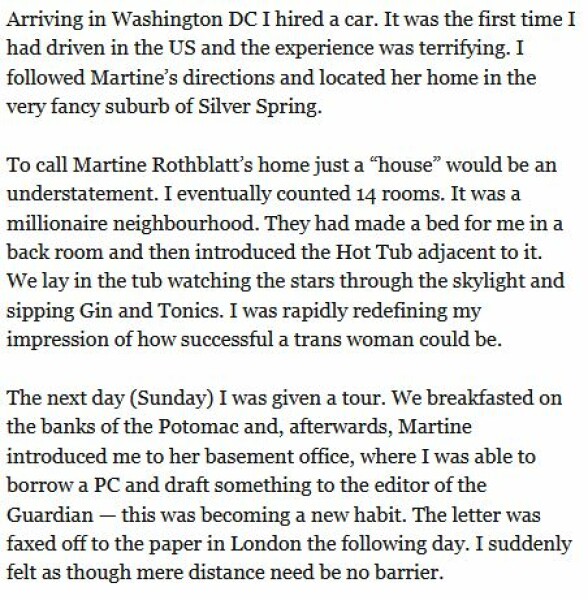 Arriving in Washington DC I hired a car. It was the first time I had driven in the US and the experience was terrifying. I followed Martine's directions and located her home in the very fancy suburb of Silver Spring.

To call Martine Rothblatt's home just a "house" would be an understatement. I eventually counted 14 rooms. It was a millionaire neighbourhood. They had made a bed for me in a back room and then introduced the Hot Tub adjacent to it. We lay in the tub watching the stars through the skylight and sipping Gin and Tonics. I was rapidly redefining my impression of how successful a trans woman could be.

The next day (Sunday) I was given a tour. We breakfasted on the banks of the Potomac and, afterwards, Martine introduced me to her basement office, where I was able to borrow a PC and draft something to the editor of the Guardian — this was becoming a new habit. The letter was faxed off to the paper in London the following day. I suddenly felt as though mere distance need be no barrier.